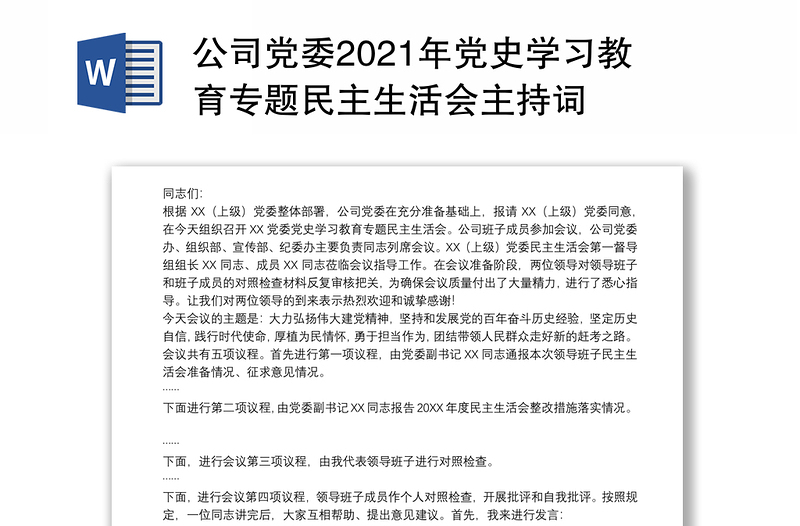 W

公司党委2021年党史学习教育专题民主生活会主持词

同志们:
根据 XX（上级）党委整体部署，公司党委在充分准备基础上，报请 XX（上级）党委同意，在今天组织召开 XX 党委党史学习教育专题民主生活会。公司班子成员参加会议，公司党委办、组织部、宣传部、纪委办主要负责同志列席会议。XX（上级）党委民主生活会第一督导组组长 XX 同志、成员 XX 同志莅临会议指导工作。在会议准备阶段，两位领导对领导班子和班子成员的对照检查材料反复审核把关，为确保会议质量付出了大量精力，进行了悉心指导。让我们对两位领导的到来表示热烈欢迎和诚挚感谢！
今天会议的主题是：大力弘扬伟大建党精神，坚持和发展党的百年奋斗历史经验，坚定历史自信，践行时代使命，厚植为民情怀，勇于担当作为，团结带领人民群众走好新的赶考之路。
会议共有五项议程。首先进行第一项议程，由党委副书记 XX 同志通报本次领导班子民主生活会准备情况、征求意见情况。
......
下面进行第二项议程，由党委副书记 XX 同志报告 20XX 年度民主生活会整改措施落实情况。

......
下面，进行会议第三项议程，由我代表领导班子进行对照检查。
......
下面，进行会议第四项议程，领导班子成员作个人对照检查，开展批评和自我批评。按照规定，一位同志讲完后，大家互相帮助、提出意见建议。首先，我来进行发言: